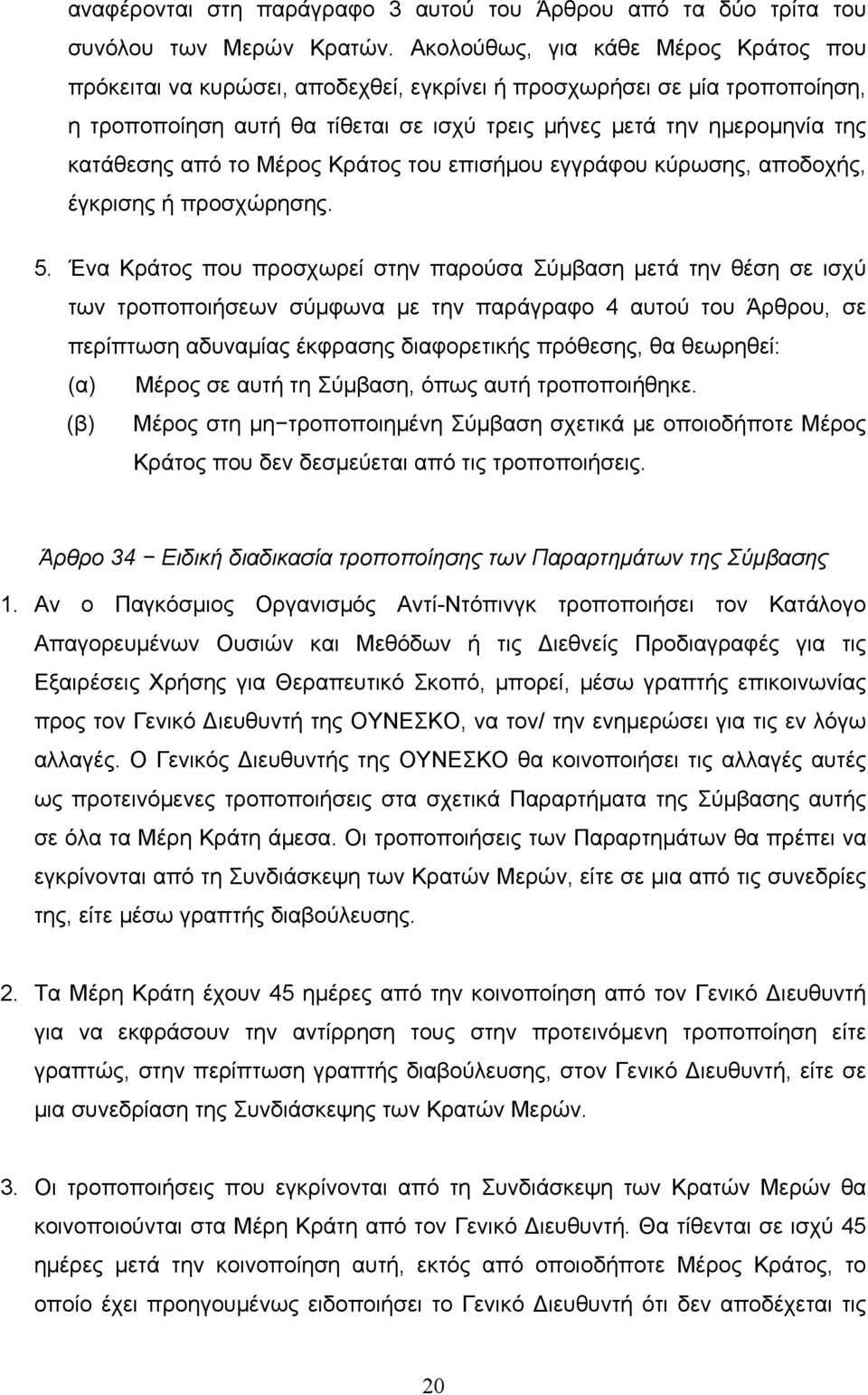 αναφέρονται στη παράγραφο 3 αυτού του Άρθρου από τα δύο τρίτα του συνόλου των Μερών Κρατών. Ακολούθως, για κάθε Μέρος Κράτος που πρόκειται να κυρώσει, αποδεχθεί, εγκρίνει ή προσχωρήσει σε μία τροποποίηση, η τροποποίηση αυτή θα τίθεται σε ισχύ τρεις μήνες μετά την ημερομηνία της κατάθεσης από το Μέρος Κράτος του επισήμου εγγράφου κύρωσης, αποδοχής, έγκρισης ή προσχώρησης.

5. Ένα Κράτος που προσχωρεί στην παρούσα Σύμβαση μετά την θέση σε ισχύ των τροποποιήσεων σύμφωνα με την παράγραφο 4 αυτού του Άρθρου, σε περίπτωση αδυναμίας έκφρασης διαφορετικής πρόθεσης, θα θεωρηθεί:

(α) Μέρος σε αυτή τη Σύμβαση, όπως αυτή τροποποιήθηκε.

(β) Μέρος στη μη−τροποποιημένη Σύμβαση σχετικά με οποιοδήποτε Μέρος Κράτος που δεν δεσμεύεται από τις τροποποιήσεις.

Άρθρο 34 − Ειδική διαδικασία τροποποίησης των Παραρτημάτων της Σύμβασης

1. Αν ο Παγκόσμιος Οργανισμός Αντί-Ντόπινγκ τροποποιήσει τον Κατάλογο Απαγορευμένων Ουσιών και Μεθόδων ή τις Διεθνείς Προδιαγραφές για τις Εξαιρέσεις Χρήσης για Θεραπευτικό Σκοπό, μπορεί, μέσω γραπτής επικοινωνίας προς τον Γενικό Διευθυντή της ΟΥΝΕΣΚΟ, να τον/ την ενημερώσει για τις εν λόγω αλλαγές. Ο Γενικός Διευθυντής της ΟΥΝΕΣΚΟ θα κοινοποιήσει τις αλλαγές αυτές ως προτεινόμενες τροποποιήσεις στα σχετικά Παραρτήματα της Σύμβασης αυτής σε όλα τα Μέρη Κράτη άμεσα. Οι τροποποιήσεις των Παραρτημάτων θα πρέπει να εγκρίνονται από τη Συνδιάσκεψη των Κρατών Μερών, είτε σε μια από τις συνεδρίες της, είτε μέσω γραπτής διαβούλευσης.

2. Τα Μέρη Κράτη έχουν 45 ημέρες από την κοινοποίηση από τον Γενικό Διευθυντή για να εκφράσουν την αντίρρηση τους στην προτεινόμενη τροποποίηση είτε γραπτώς, στην περίπτωση γραπτής διαβούλευσης, στον Γενικό Διευθυντή, είτε σε μια συνεδρίαση της Συνδιάσκεψης των Κρατών Μερών.

3. Οι τροποποιήσεις που εγκρίνονται από τη Συνδιάσκεψη των Κρατών Μερών θα κοινοποιούνται στα Μέρη Κράτη από τον Γενικό Διευθυντή. Θα τίθενται σε ισχύ 45 ημέρες μετά την κοινοποίηση αυτή, εκτός από οποιοδήποτε Μέρος Κράτος, το οποίο έχει προηγουμένως ειδοποιήσει το Γενικό Διευθυντή ότι δεν αποδέχεται τις

20